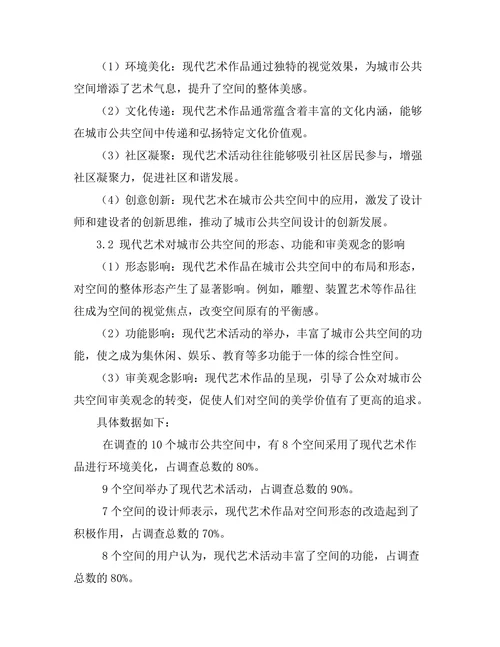 （1）环境美化：现代艺术作品通过独特的视觉效果，为城市公共空间增添了艺术气息，提升了空间的整体美感。

（2）文化传递：现代艺术作品通常蕴含着丰富的文化内涵，能够在城市公共空间中传递和弘扬特定文化价值观。

（3）社区凝聚：现代艺术活动往往能够吸引社区居民参与，增强社区凝聚力，促进社区和谐发展。

（4）创意创新：现代艺术在城市公共空间中的应用，激发了设计师和建设者的创新思维，推动了城市公共空间设计的创新发展。

3.2 现代艺术对城市公共空间的形态、功能和审美观念的影响

（1）形态影响：现代艺术作品在城市公共空间中的布局和形态，对空间的整体形态产生了显著影响。例如，雕塑、装置艺术等作品往往成为空间的视觉焦点，改变空间原有的平衡感。

（2）功能影响：现代艺术活动的举办，丰富了城市公共空间的功能，使之成为集休闲、娱乐、教育等多功能于一体的综合性空间。

（3）审美观念影响：现代艺术作品的呈现，引导了公众对城市公共空间审美观念的转变，促使人们对空间的美学价值有了更高的追求。

具体数据如下：

在调查的 10 个城市公共空间中，有 8 个空间采用了现代艺术作品进行环境美化，占调查总数的 80%。

9 个空间举办了现代艺术活动，占调查总数的 90%。

7 个空间的设计师表示，现代艺术作品对空间形态的改造起到了积极作用，占调查总数的 70%。

8 个空间的用户认为，现代艺术活动丰富了空间的功能，占调查总数的 80%。